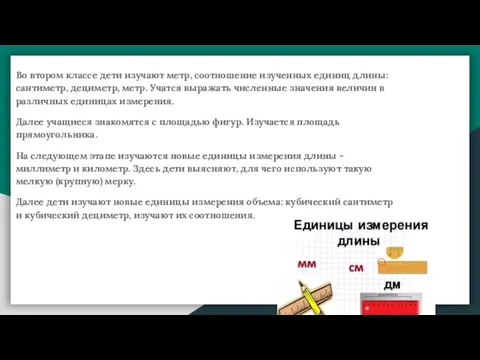 Во втором классе дети изучают метр, соотношение изученных единиц длины: сантиметр, дециметр, метр. Учатся выражать численные значения величин в различных единицах измерения.

Далее учащиеся знакомятся с площадью фигур. Изучается площадь прямоугольника.

На следующем этапе изучаются новые единицы измерения длины - миллиметр и километр. Здесь дети выясняют, для чего используют такую мелкую (крупную) мерку.

Далее дети изучают новые единицы измерения объема: кубический сантиметр и кубический дециметр, изучают их соотношения.

Единицы измерения длины

мм

см

дм